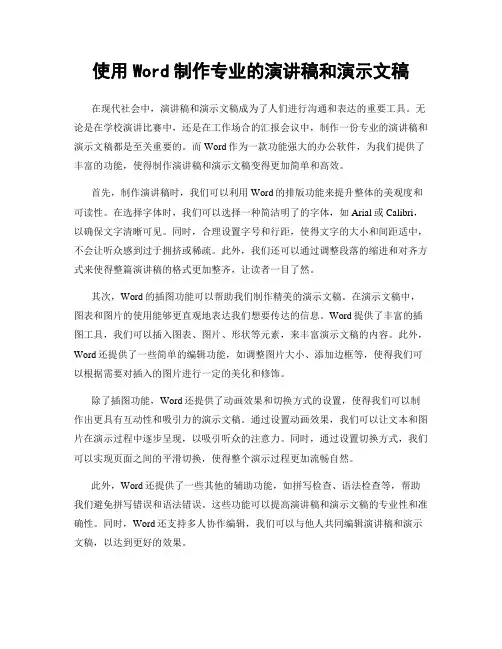 使用 Word 制作专业的演讲稿和演示文稿

在现代社会中，演讲稿和演示文稿成为了人们进行沟通和表达的重要工具。无论是在学校演讲比赛中，还是在工作场合的汇报会议中，制作一份专业的演讲稿和演示文稿都是至关重要的。而 Word 作为一款功能强大的办公软件，为我们提供了丰富的功能，使得制作演讲稿和演示文稿变得更加简单和高效。

首先，制作演讲稿时，我们可以利用 Word 的排版功能来提升整体的美观度和可读性。在选择字体时，我们可以选择一种简洁明了的字体，如 Arial 或 Calibri，以确保文字清晰可见。同时，合理设置字号和行距，使得文字的大小和间距适中，不会让听众感到过于拥挤或稀疏。此外，我们还可以通过调整段落的缩进和对齐方式来使得整篇演讲稿的格式更加整齐，让读者一目了然。

其次，Word 的插图功能可以帮助我们制作精美的演示文稿。在演示文稿中，图表和图片的使用能够更直观地表达我们想要传达的信息。Word 提供了丰富的插图工具，我们可以插入图表、图片、形状等元素，来丰富演示文稿的内容。此外，Word 还提供了一些简单的编辑功能，如调整图片大小、添加边框等，使得我们可以根据需要对插入的图片进行一定的美化和修饰。

除了插图功能，Word 还提供了动画效果和切换方式的设置，使得我们可以制作出更具有互动性和吸引力的演示文稿。通过设置动画效果，我们可以让文本和图片在演示过程中逐步呈现，以吸引听众的注意力。同时，通过设置切换方式，我们可以实现页面之间的平滑切换，使得整个演示过程更加流畅自然。

此外，Word 还提供了一些其他的辅助功能，如拼写检查、语法检查等，帮助我们避免拼写错误和语法错误。这些功能可以提高演讲稿和演示文稿的专业性和准确性。同时，Word 还支持多人协作编辑，我们可以与他人共同编辑演讲稿和演示文稿，以达到更好的效果。